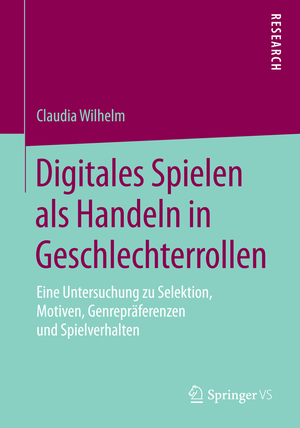 RESEARCH

Claudia Wilhelm

Digitales Spielen als Handeln in Geschlechterrollen

Eine Untersuchung zu Selektion, Motiven, Genrepräferenzen und Spielverhalten

Springer VS